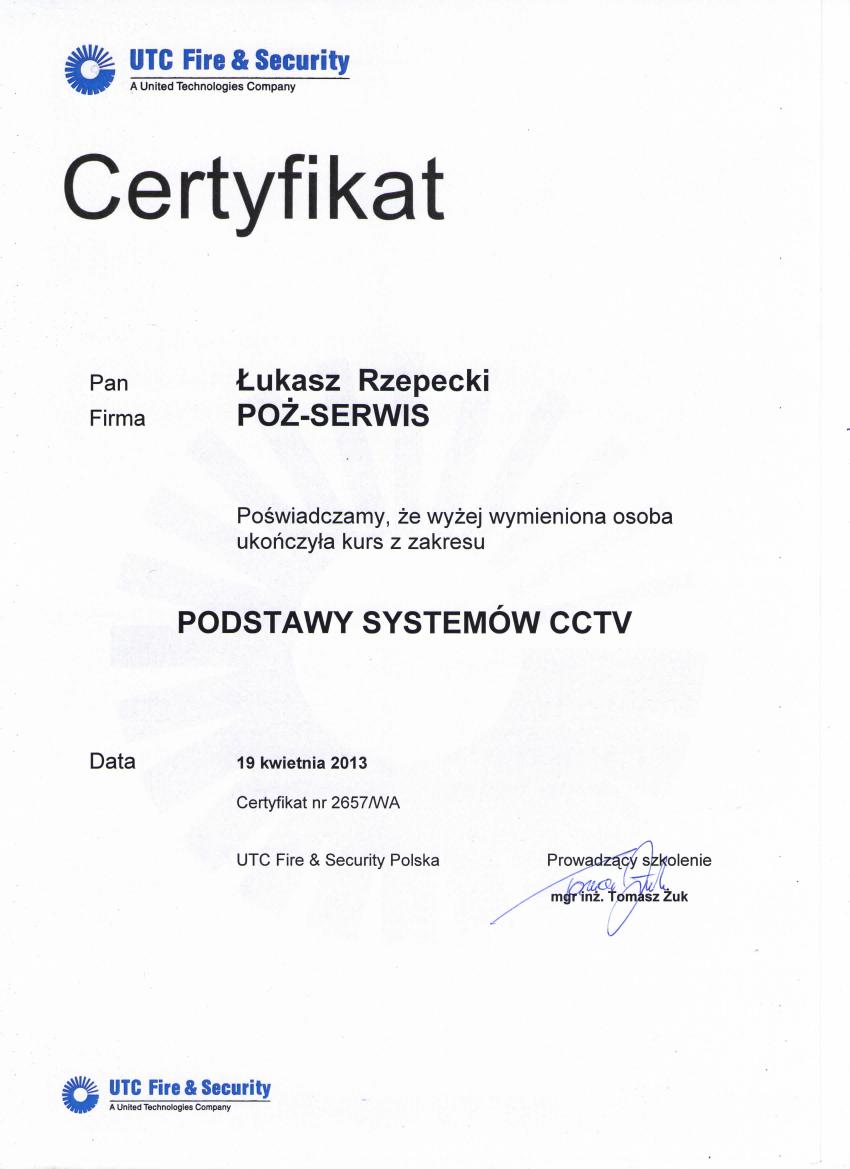 UTC Fire & Security
A United Technologies Company

Certyfikat

Pan Łukasz Rzepecki
Firma POŻ-SERWIS

Poświadczamy, że wyżej wymieniona osoba ukończyła kurs z zakresu

PODSTAWY SYSTEMÓW CCTV

Data 19 kwietnia 2013

Certyfikat nr 2657/WA

UTC Fire & Security Polska

Prowadzący szkolenie
mgr inż. Tomasz Żuk

UTC Fire & Security
A United Technologies Company